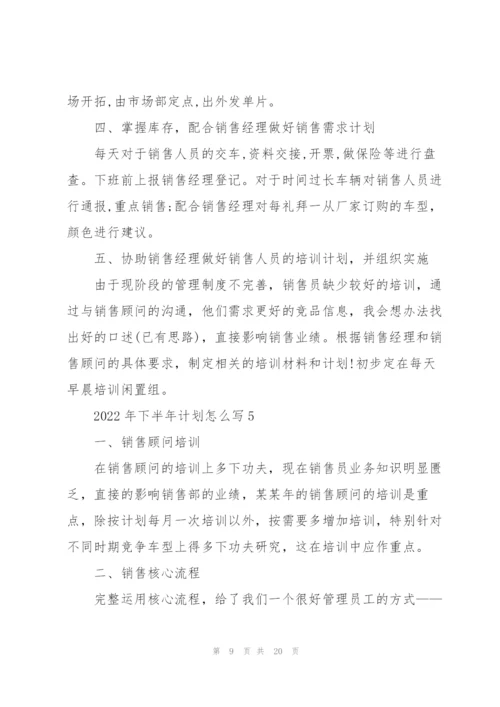 场开拓,由市场部定点,出外发单片。

四、掌握库存，配合销售经理做好销售需求计划

每天对于销售人员的交车,资料交接,开票,做保险等进行盘查。下班前上报销售经理登记。对于时间过长车辆对销售人员进行通报,重点销售;配合销售经理对每礼拜一从厂家订购的车型，颜色进行建议。

五、协助销售经理做好销售人员的培训计划，并组织实施

由于现阶段的管理制度不完善，销售员缺少较好的培训，通过与销售顾问的沟通，他们需求更好的竞品信息，我会想办法找出好的口述(已有思路)，直接影响销售业绩。根据销售经理和销售顾问的具体要求，制定相关的培训材料和计划!初步定在每天早晨培训闲置组。

2022年下半年计划怎么写5

一、销售顾问培训

在销售顾问的培训上多下功夫，现在销售员业务知识明显匮乏，直接的影响销售部的业绩，某某年的销售顾问的培训是重点，除按计划每月一次培训以外，按需要多增加培训，特别针对不同时期竞争车型上得多下功夫研究，这在培训中应作重点。

二、销售核心流程

完整运用核心流程，给了我们一个很好管理员工的方式——

第 9 页 共 20 页